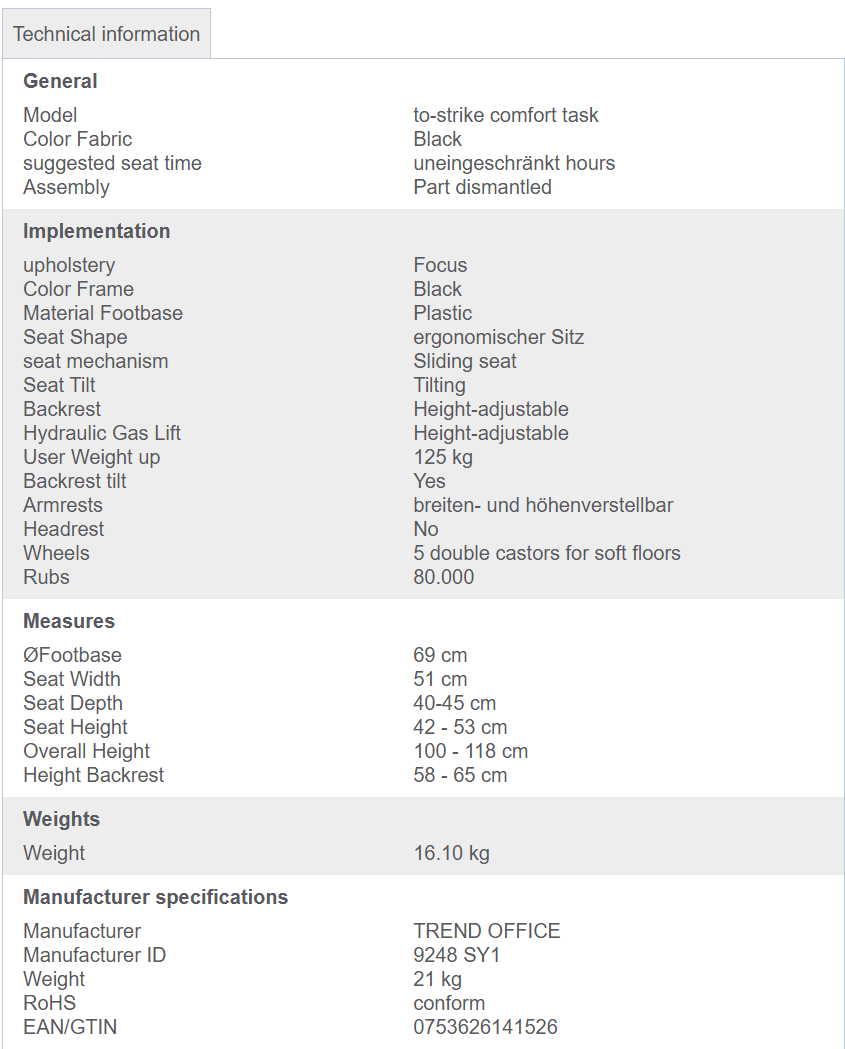 Technical information

**General**

| | |
|---|---|
| Model | to-strike comfort task |
| Color Fabric | Black |
| suggested seat time | uneingeschränkt hours |
| Assembly | Part dismantled |

**Implementation**

| | |
|---|---|
| upholstery | Focus |
| Color Frame | Black |
| Material Footbase | Plastic |
| Seat Shape | ergonomischer Sitz |
| seat mechanism | Sliding seat |
| Seat Tilt | Tilting |
| Backrest | Height-adjustable |
| Hydraulic Gas Lift | Height-adjustable |
| User Weight up | 125 kg |
| Backrest tilt | Yes |
| Armrests | breiten- und höhenverstellbar |
| Headrest | No |
| Wheels | 5 double castors for soft floors |
| Rubs | 80.000 |

**Measures**

| | |
|---|---|
| ØFootbase | 69 cm |
| Seat Width | 51 cm |
| Seat Depth | 40-45 cm |
| Seat Height | 42 - 53 cm |
| Overall Height | 100 - 118 cm |
| Height Backrest | 58 - 65 cm |

**Weights**

| | |
|---|---|
| Weight | 16.10 kg |

**Manufacturer specifications**

| | |
|---|---|
| Manufacturer | TREND OFFICE |
| Manufacturer ID | 9248 SY1 |
| Weight | 21 kg |
| RoHS | conform |
| EAN/GTIN | 0753626141526 |